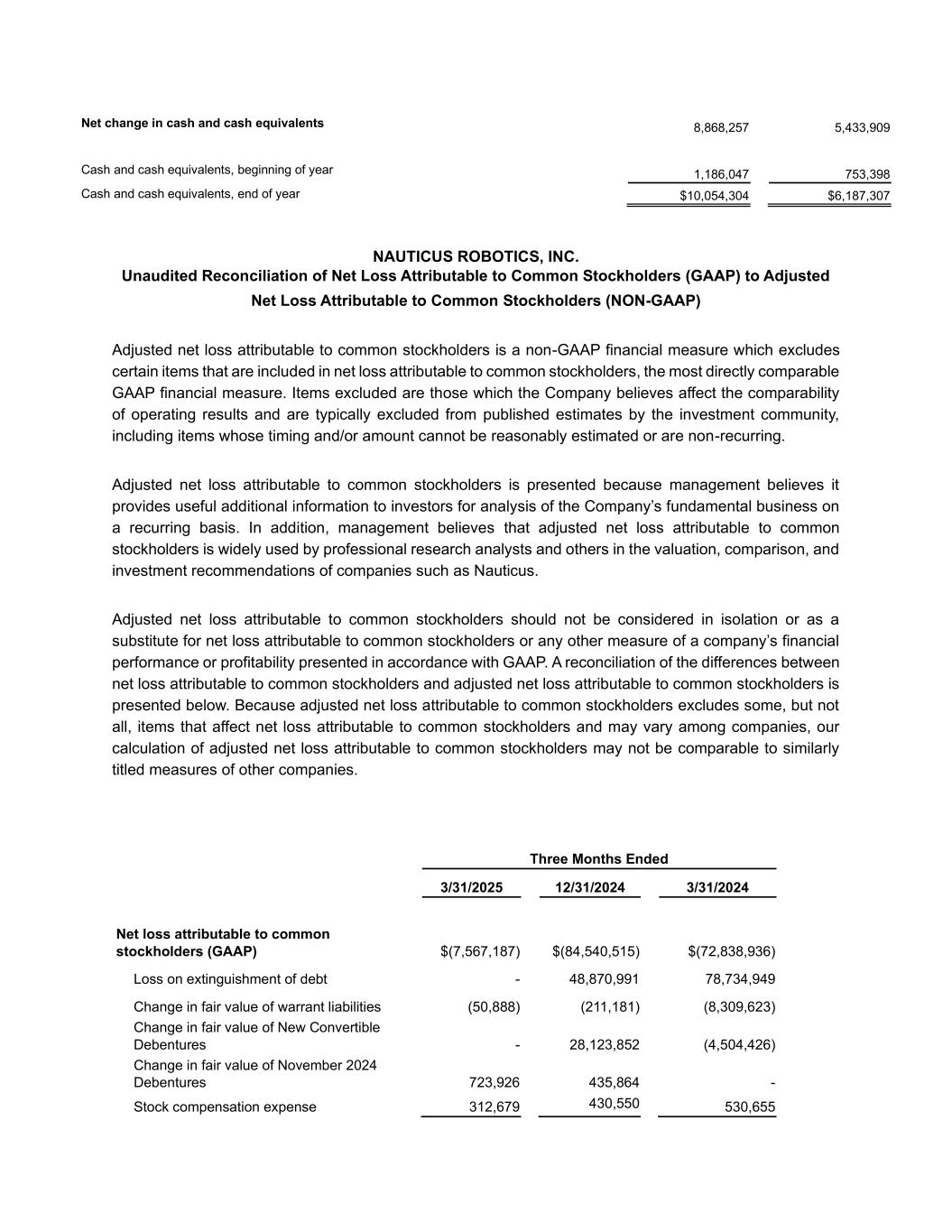 | | | |
|---|---|---|
| **Net change in cash and cash equivalents** | 8,868,257 | 5,433,909 |
| Cash and cash equivalents, beginning of year | 1,186,047 | 753,398 |
| Cash and cash equivalents, end of year | $10,054,304 | $6,187,307 |

**NAUTICUS ROBOTICS, INC.**
**Unaudited Reconciliation of Net Loss Attributable to Common Stockholders (GAAP) to Adjusted Net Loss Attributable to Common Stockholders (NON-GAAP)**

Adjusted net loss attributable to common stockholders is a non-GAAP financial measure which excludes certain items that are included in net loss attributable to common stockholders, the most directly comparable GAAP financial measure. Items excluded are those which the Company believes affect the comparability of operating results and are typically excluded from published estimates by the investment community, including items whose timing and/or amount cannot be reasonably estimated or are non-recurring.

Adjusted net loss attributable to common stockholders is presented because management believes it provides useful additional information to investors for analysis of the Company's fundamental business on a recurring basis. In addition, management believes that adjusted net loss attributable to common stockholders is widely used by professional research analysts and others in the valuation, comparison, and investment recommendations of companies such as Nauticus.

Adjusted net loss attributable to common stockholders should not be considered in isolation or as a substitute for net loss attributable to common stockholders or any other measure of a company's financial performance or profitability presented in accordance with GAAP. A reconciliation of the differences between net loss attributable to common stockholders and adjusted net loss attributable to common stockholders is presented below. Because adjusted net loss attributable to common stockholders excludes some, but not all, items that affect net loss attributable to common stockholders and may vary among companies, our calculation of adjusted net loss attributable to common stockholders may not be comparable to similarly titled measures of other companies.

| | Three Months Ended | | |
|---|---|---|---|
| | **3/31/2025** | **12/31/2024** | **3/31/2024** |
| **Net loss attributable to common stockholders (GAAP)** | $(7,567,187) | $(84,540,515) | $(72,838,936) |
| Loss on extinguishment of debt | - | 48,870,991 | 78,734,949 |
| Change in fair value of warrant liabilities | (50,888) | (211,181) | (8,309,623) |
| Change in fair value of New Convertible Debentures | - | 28,123,852 | (4,504,426) |
| Change in fair value of November 2024 Debentures | 723,926 | 435,864 | - |
| Stock compensation expense | 312,679 | 430,550 | 530,655 |